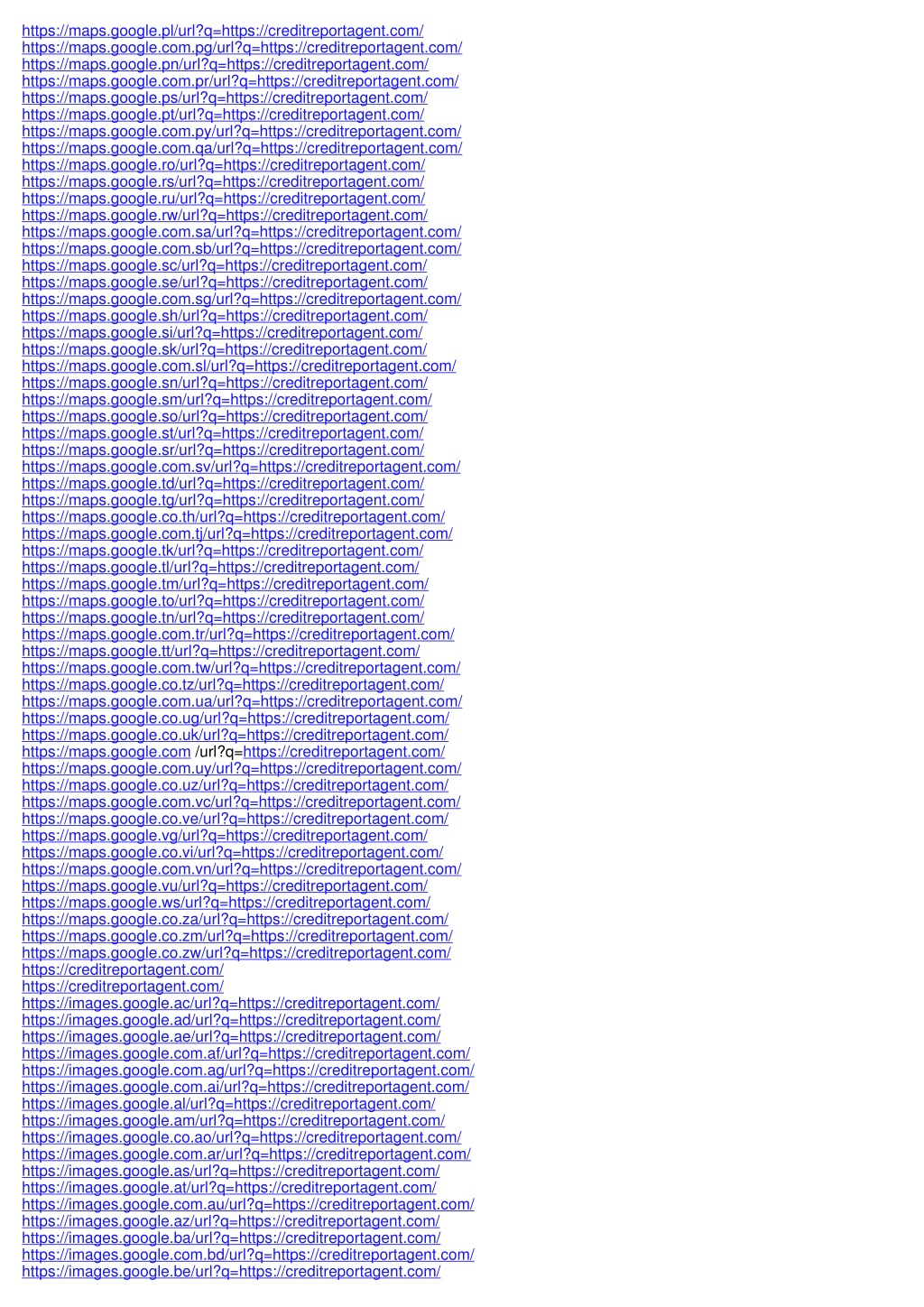 https://maps.google.pl/url?q=https://creditreportagent.com/
https://maps.google.com.pg/url?q=https://creditreportagent.com/
https://maps.google.pn/url?q=https://creditreportagent.com/
https://maps.google.com.pr/url?q=https://creditreportagent.com/
https://maps.google.ps/url?q=https://creditreportagent.com/
https://maps.google.pt/url?q=https://creditreportagent.com/
https://maps.google.com.py/url?q=https://creditreportagent.com/
https://maps.google.com.qa/url?q=https://creditreportagent.com/
https://maps.google.ro/url?q=https://creditreportagent.com/
https://maps.google.rs/url?q=https://creditreportagent.com/
https://maps.google.ru/url?q=https://creditreportagent.com/
https://maps.google.rw/url?q=https://creditreportagent.com/
https://maps.google.com.sa/url?q=https://creditreportagent.com/
https://maps.google.com.sb/url?q=https://creditreportagent.com/
https://maps.google.sc/url?q=https://creditreportagent.com/
https://maps.google.se/url?q=https://creditreportagent.com/
https://maps.google.com.sg/url?q=https://creditreportagent.com/
https://maps.google.sh/url?q=https://creditreportagent.com/
https://maps.google.si/url?q=https://creditreportagent.com/
https://maps.google.sk/url?q=https://creditreportagent.com/
https://maps.google.com.sl/url?q=https://creditreportagent.com/
https://maps.google.sn/url?q=https://creditreportagent.com/
https://maps.google.sm/url?q=https://creditreportagent.com/
https://maps.google.so/url?q=https://creditreportagent.com/
https://maps.google.st/url?q=https://creditreportagent.com/
https://maps.google.sr/url?q=https://creditreportagent.com/
https://maps.google.com.sv/url?q=https://creditreportagent.com/
https://maps.google.td/url?q=https://creditreportagent.com/
https://maps.google.tg/url?q=https://creditreportagent.com/
https://maps.google.co.th/url?q=https://creditreportagent.com/
https://maps.google.com.tj/url?q=https://creditreportagent.com/
https://maps.google.tk/url?q=https://creditreportagent.com/
https://maps.google.tl/url?q=https://creditreportagent.com/
https://maps.google.tm/url?q=https://creditreportagent.com/
https://maps.google.to/url?q=https://creditreportagent.com/
https://maps.google.tn/url?q=https://creditreportagent.com/
https://maps.google.com.tr/url?q=https://creditreportagent.com/
https://maps.google.tt/url?q=https://creditreportagent.com/
https://maps.google.com.tw/url?q=https://creditreportagent.com/
https://maps.google.co.tz/url?q=https://creditreportagent.com/
https://maps.google.com.ua/url?q=https://creditreportagent.com/
https://maps.google.co.ug/url?q=https://creditreportagent.com/
https://maps.google.co.uk/url?q=https://creditreportagent.com/
https://maps.google.com /url?q=https://creditreportagent.com/
https://maps.google.com.uy/url?q=https://creditreportagent.com/
https://maps.google.co.uz/url?q=https://creditreportagent.com/
https://maps.google.com.vc/url?q=https://creditreportagent.com/
https://maps.google.co.ve/url?q=https://creditreportagent.com/
https://maps.google.vg/url?q=https://creditreportagent.com/
https://maps.google.co.vi/url?q=https://creditreportagent.com/
https://maps.google.com.vn/url?q=https://creditreportagent.com/
https://maps.google.vu/url?q=https://creditreportagent.com/
https://maps.google.ws/url?q=https://creditreportagent.com/
https://maps.google.co.za/url?q=https://creditreportagent.com/
https://maps.google.co.zm/url?q=https://creditreportagent.com/
https://maps.google.co.zw/url?q=https://creditreportagent.com/
https://creditreportagent.com/
https://creditreportagent.com/
https://images.google.ac/url?q=https://creditreportagent.com/
https://images.google.ad/url?q=https://creditreportagent.com/
https://images.google.ae/url?q=https://creditreportagent.com/
https://images.google.com.af/url?q=https://creditreportagent.com/
https://images.google.com.ag/url?q=https://creditreportagent.com/
https://images.google.com.ai/url?q=https://creditreportagent.com/
https://images.google.al/url?q=https://creditreportagent.com/
https://images.google.am/url?q=https://creditreportagent.com/
https://images.google.co.ao/url?q=https://creditreportagent.com/
https://images.google.com.ar/url?q=https://creditreportagent.com/
https://images.google.as/url?q=https://creditreportagent.com/
https://images.google.at/url?q=https://creditreportagent.com/
https://images.google.com.au/url?q=https://creditreportagent.com/
https://images.google.az/url?q=https://creditreportagent.com/
https://images.google.ba/url?q=https://creditreportagent.com/
https://images.google.com.bd/url?q=https://creditreportagent.com/
https://images.google.be/url?q=https://creditreportagent.com/